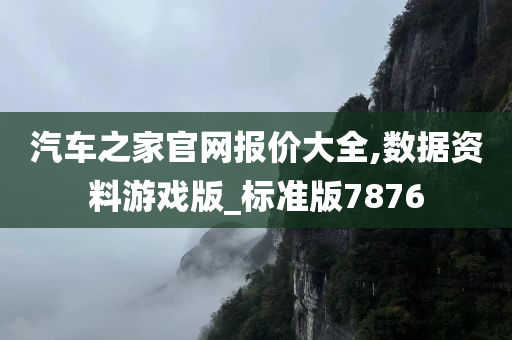 汽车之家官网报价大全,数据资料游戏版_标准版7876